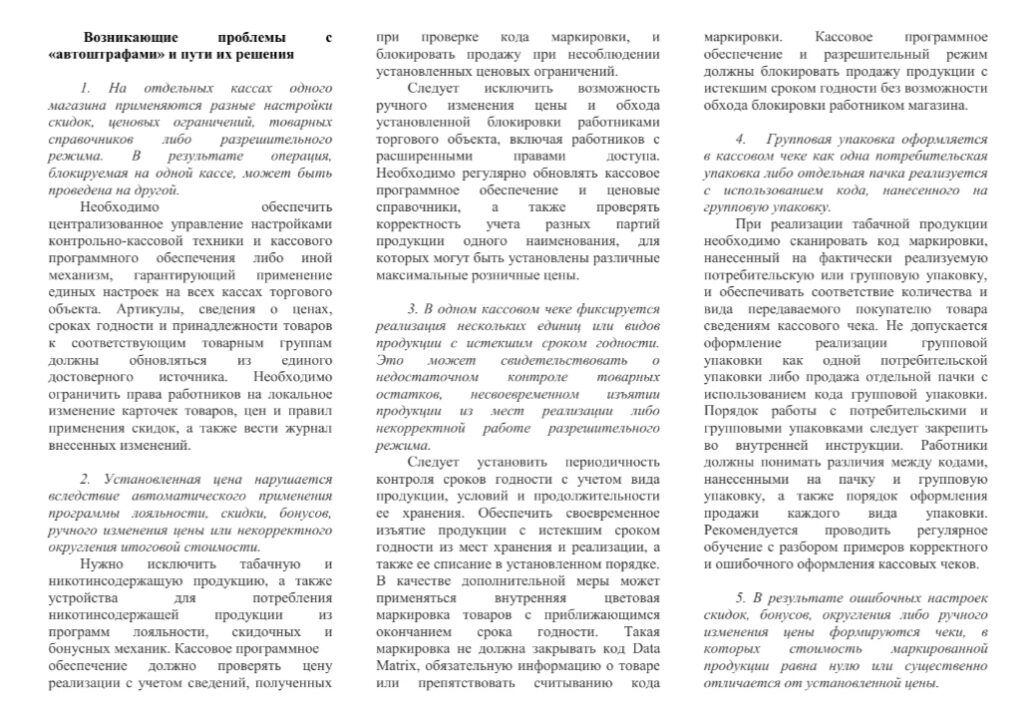 Возникающие проблемы с «автоштрафами» и пути их решения

1. На отдельных кассах одного магазина применяются разные настройки скидок, ценовых ограничений, товарных справочников либо разрешительного режима. В результате операция, блокируемая на одной кассе, может быть проведена на другой.

Необходимо обеспечить централизованное управление настройками контрольно-кассовой техники и кассового программного обеспечения либо иной механизм, гарантирующий применение единых настроек на всех кассах торгового объекта. Артикулы, сведения о ценах, сроках годности и принадлежности товаров к соответствующим товарным группам должны обновляться из единого достоверного источника. Необходимо ограничить права работников на локальное изменение карточек товаров, цен и правил применения скидок, а также вести журнал внесенных изменений.

2. Установленная цена нарушается вследствие автоматического применения программы лояльности, скидки, бонусов, ручного изменения цены или некорректного округления итоговой стоимости.

Нужно исключить табачную и никотинсодержащую продукцию, а также устройства для потребления никотинсодержащей продукции из программ лояльности, скидочных и бонусных механик. Кассовое программное обеспечение должно проверять цену реализации с учетом сведений, полученных при проверке кода маркировки, и блокировать продажу при несоблюдении установленных ценовых ограничений.

Следует исключить возможность ручного изменения цены и обхода установленной блокировки работниками торгового объекта, включая работников с расширенными правами доступа. Необходимо регулярно обновлять кассовое программное обеспечение и ценовые справочники, а также проверять корректность учета разных партий продукции одного наименования, для которых могут быть установлены различные максимальные розничные цены.

3. В одном кассовом чеке фиксируется реализация нескольких единиц или видов продукции с истекшим сроком годности. Это может свидетельствовать о недостаточном контроле товарных остатков, несвоевременном изъятии продукции из мест реализации либо некорректной работе разрешительного режима.

Следует установить периодичность контроля сроков годности с учетом вида продукции, условий и продолжительности ее хранения. Обеспечить своевременное изъятие продукции с истекшим сроком годности из мест хранения и реализации, а также ее списание в установленном порядке. В качестве дополнительной меры может применяться внутренняя цветовая маркировка товаров с приближающимся окончанием срока годности. Такая маркировка не должна закрывать код Data Matrix, обязательную информацию о товаре или препятствовать считыванию кода маркировки. Кассовое программное обеспечение и разрешительный режим должны блокировать продажу продукции с истекшим сроком годности без возможности обхода блокировки работником магазина.

4. Групповая упаковка оформляется в кассовом чеке как одна потребительская упаковка либо отдельная пачка реализуется с использованием кода, нанесенного на групповую упаковку.

При реализации табачной продукции необходимо сканировать код маркировки, нанесенный на фактически реализуемую потребительскую или групповую упаковку, и обеспечивать соответствие количества и вида передаваемого покупателю товара сведениям кассового чека. Не допускается оформление реализации групповой упаковки как одной потребительской упаковки либо продажа отдельной пачки с использованием кода групповой упаковки. Порядок работы с потребительскими и групповыми упаковками следует закрепить во внутренней инструкции. Работники должны понимать различия между кодами, нанесенными на пачку и групповую упаковку, а также порядок оформления продажи каждого вида упаковки. Рекомендуется проводить регулярное обучение с разбором примеров корректного и ошибочного оформления кассовых чеков.

5. В результате ошибочных настроек скидок, бонусов, округления либо ручного изменения цены формируются чеки, в которых стоимость маркированной продукции равна нулю или существенно отличается от установленной цены.